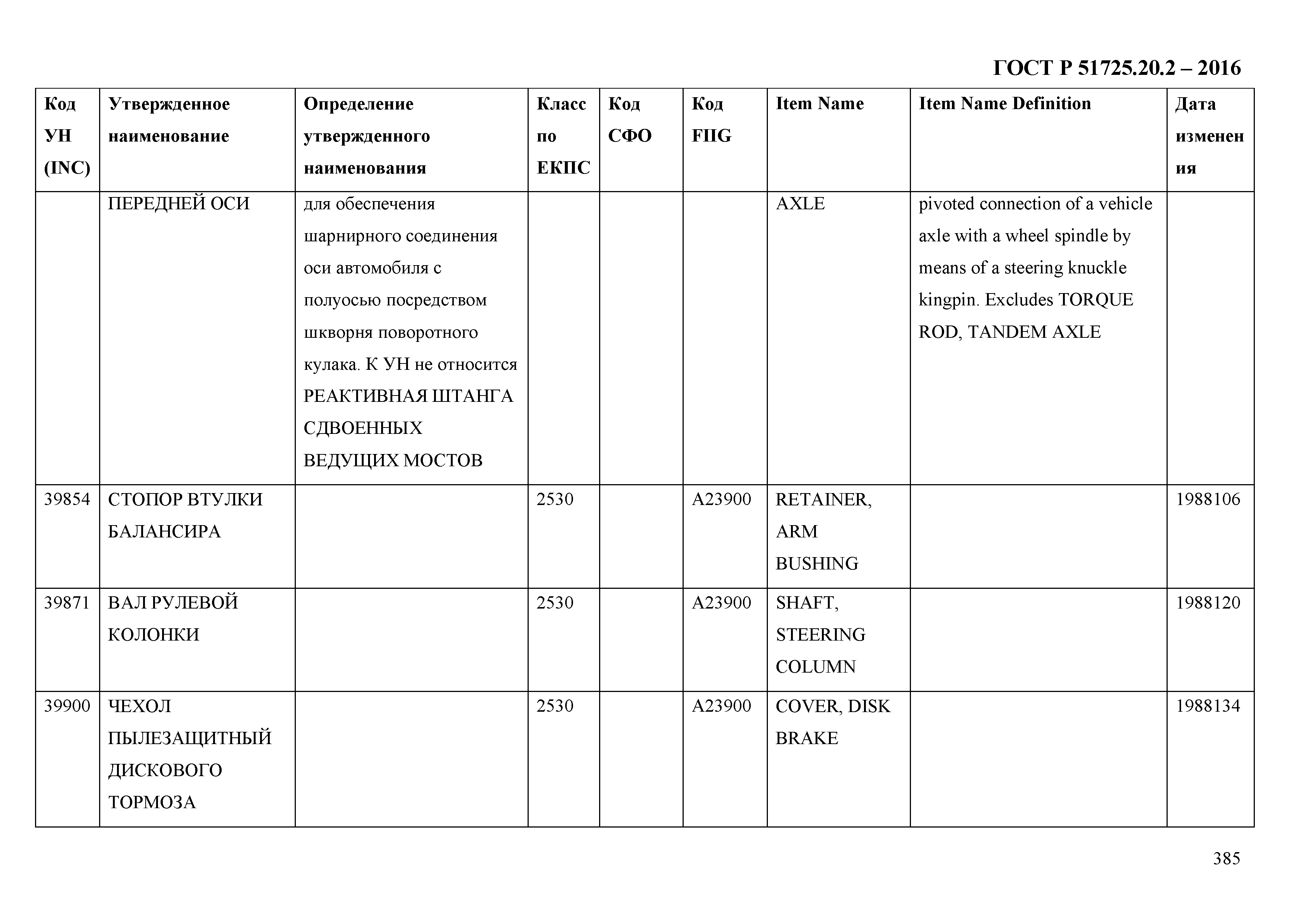 ГОСТ Р 51725.20.2 – 2016

| Код УН (INC) | Утвержденное наименование | Определение утвержденного наименования | Класс по ЕКПС | Код СФО | Код FIIG | Item Name | Item Name Definition | Дата изменения |
|---|---|---|---|---|---|---|---|---|
| | ПЕРЕДНЕЙ ОСИ | для обеспечения шарнирного соединения оси автомобиля с полуосью посредством шкворня поворотного кулака. К УН не относится РЕАКТИВНАЯ ШТАНГА СДВОЕННЫХ ВЕДУЩИХ МОСТОВ | | | | AXLE | pivoted connection of a vehicle axle with a wheel spindle by means of a steering knuckle kingpin. Excludes TORQUE ROD, TANDEM AXLE | |
| 39854 | СТОПОР ВТУЛКИ БАЛАНСИРА | | 2530 | | A23900 | RETAINER, ARM BUSHING | | 1988106 |
| 39871 | ВАЛ РУЛЕВОЙ КОЛОНКИ | | 2530 | | A23900 | SHAFT, STEERING COLUMN | | 1988120 |
| 39900 | ЧЕХОЛ ПЫЛЕЗАЩИТНЫЙ ДИСКОВОГО ТОРМОЗА | | 2530 | | A23900 | COVER, DISK BRAKE | | 1988134 |

385